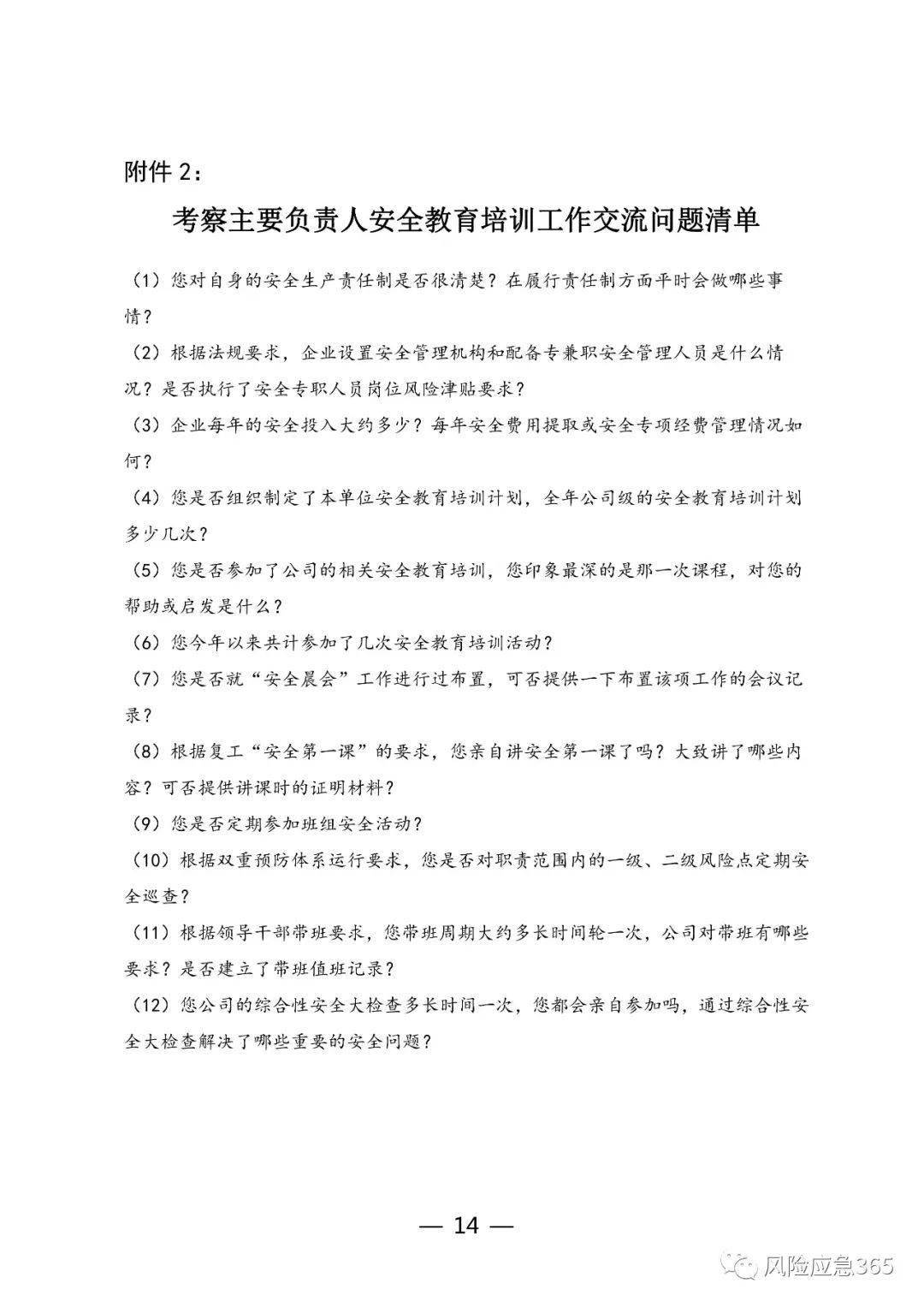 附件 2：

考察主要负责人安全教育培训工作交流问题清单

（1）您对自身的安全生产责任制是否很清楚？在履行责任制方面平时会做哪些事情？

（2）根据法规要求，企业设置安全管理机构和配备专兼职安全管理人员是什么情况？是否执行了安全专职人员岗位风险津贴要求？

（3）企业每年的安全投入大约多少？每年安全费用提取或安全专项经费管理情况如何？

（4）您是否组织制定了本单位安全教育培训计划，全年公司级的安全教育培训计划多少几次？

（5）您是否参加了公司的相关安全教育培训，您印象最深的是那一次课程，对您的帮助或启发是什么？

（6）您今年以来共计参加了几次安全教育培训活动？

（7）您是否就“安全晨会”工作进行过布置，可否提供一下布置该项工作的会议记录？

（8）根据复工“安全第一课”的要求，您亲自讲安全第一课了吗？大致讲了哪些内容？可否提供讲课时的证明材料？

（9）您是否定期参加班组安全活动？

（10）根据双重预防体系运行要求，您是否对职责范围内的一级、二级风险点定期安全巡查？

（11）根据领导干部带班要求，您带班周期大约多长时间轮一次，公司对带班有哪些要求？是否建立了带班值班记录？

（12）您公司的综合性安全大检查多长时间一次，您都会亲自参加吗，通过综合性安全大检查解决了哪些重要的安全问题？

— 14 —

风险应急365